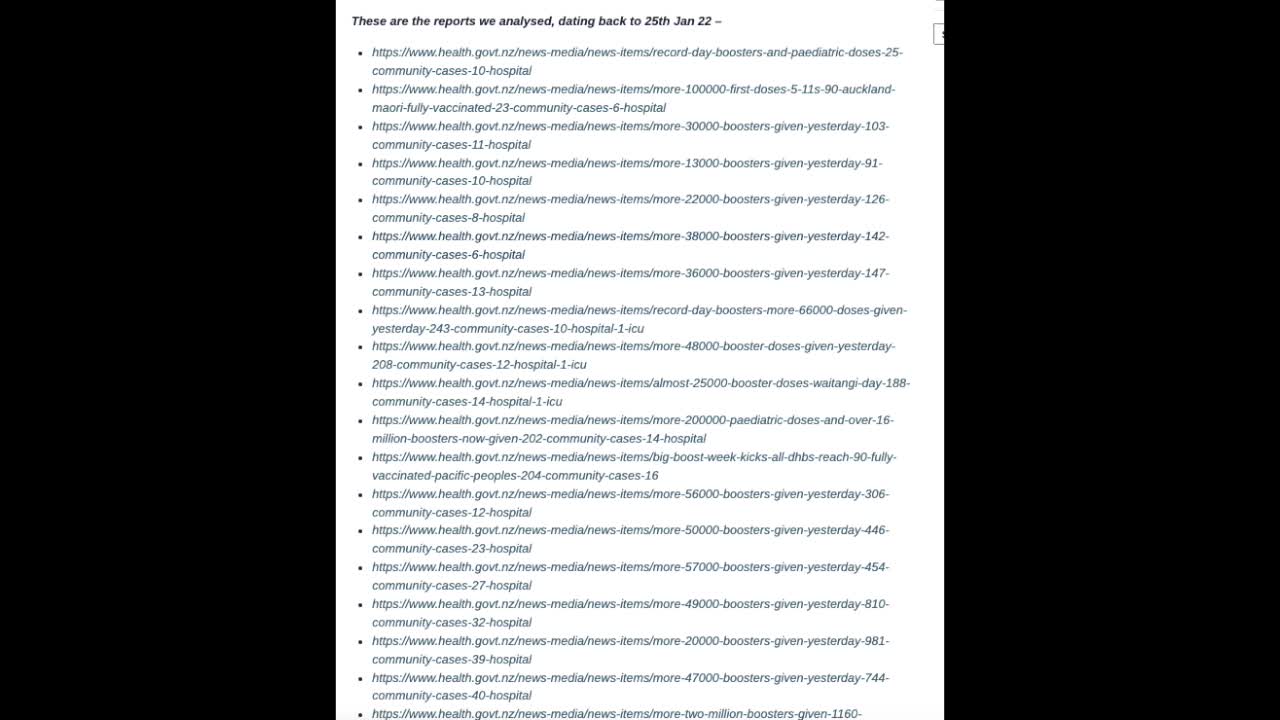 These are the reports we analysed, dating back to 25th Jan 22 –

- https://www.health.govt.nz/news-media/news-items/record-day-boosters-and-paediatric-doses-25-community-cases-10-hospital
- https://www.health.govt.nz/news-media/news-items/more-100000-first-doses-5-11s-90-auckland-maori-fully-vaccinated-23-community-cases-6-hospital
- https://www.health.govt.nz/news-media/news-items/more-30000-boosters-given-yesterday-103-community-cases-11-hospital
- https://www.health.govt.nz/news-media/news-items/more-13000-boosters-given-yesterday-91-community-cases-10-hospital
- https://www.health.govt.nz/news-media/news-items/more-22000-boosters-given-yesterday-126-community-cases-8-hospital
- https://www.health.govt.nz/news-media/news-items/more-38000-boosters-given-yesterday-142-community-cases-6-hospital
- https://www.health.govt.nz/news-media/news-items/more-36000-boosters-given-yesterday-147-community-cases-13-hospital
- https://www.health.govt.nz/news-media/news-items/record-day-boosters-more-66000-doses-given-yesterday-243-community-cases-10-hospital-1-icu
- https://www.health.govt.nz/news-media/news-items/more-48000-booster-doses-given-yesterday-208-community-cases-12-hospital-1-icu
- https://www.health.govt.nz/news-media/news-items/almost-25000-booster-doses-waitangi-day-188-community-cases-14-hospital-1-icu
- https://www.health.govt.nz/news-media/news-items/more-200000-paediatric-doses-and-over-16-million-boosters-now-given-202-community-cases-14-hospital
- https://www.health.govt.nz/news-media/news-items/big-boost-week-kicks-all-dhbs-reach-90-fully-vaccinated-pacific-peoples-204-community-cases-16
- https://www.health.govt.nz/news-media/news-items/more-56000-boosters-given-yesterday-306-community-cases-12-hospital
- https://www.health.govt.nz/news-media/news-items/more-50000-boosters-given-yesterday-446-community-cases-23-hospital
- https://www.health.govt.nz/news-media/news-items/more-57000-boosters-given-yesterday-454-community-cases-27-hospital
- https://www.health.govt.nz/news-media/news-items/more-49000-boosters-given-yesterday-810-community-cases-32-hospital
- https://www.health.govt.nz/news-media/news-items/more-20000-boosters-given-yesterday-981-community-cases-39-hospital
- https://www.health.govt.nz/news-media/news-items/more-47000-boosters-given-yesterday-744-community-cases-40-hospital
- https://www.health.govt.nz/news-media/news-items/more-two-million-boosters-given-1160-